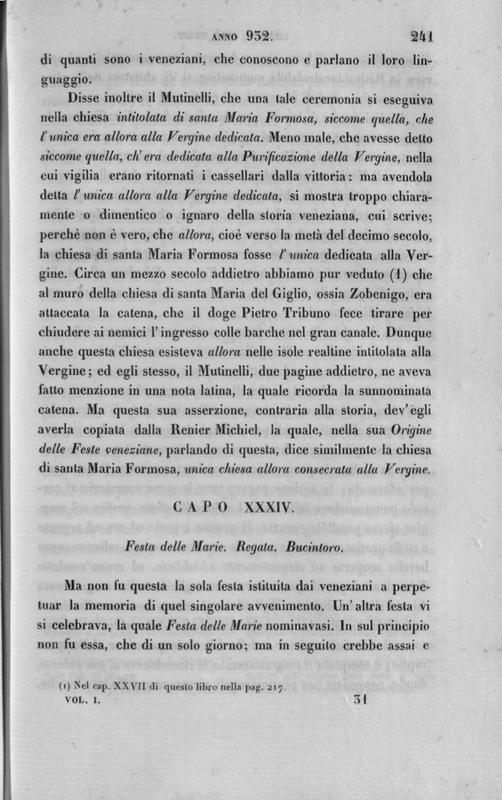 ANNO 932. 241

di quanti sono i veneziani, che conoscono e parlano il loro linguaggio.

Disse inoltre il Mutinelli, che una tale ceremonia si eseguiva nella chiesa intitolata di santa Maria Formosa, siccome quella, che l'unica era allora alla Vergine dedicata. Meno male, che avesse detto siccome quella, ch'era dedicata alla Purificazione della Vergine, nella cui vigilia erano ritornati i cassellari dalla vittoria: ma avendola detta l'unica allora alla Vergine dedicata, si mostra troppo chiaramente o dimentico o ignaro della storia veneziana, cui scrive; perchè non è vero, che allora, cioè verso la metà del decimo secolo, la chiesa di santa Maria Formosa fosse l'unica dedicata alla Vergine. Circa un mezzo secolo addietro abbiamo pur veduto (1) che al muro della chiesa di santa Maria del Giglio, ossia Zobenigo, era attaccata la catena, che il doge Pietro Tribuno fece tirare per chiudere ai nemici l'ingresso colle barche nel gran canale. Dunque anche questa chiesa esisteva allora nelle isole realtine intitolata alla Vergine; ed egli stesso, il Mutinelli, due pagine addietro, ne aveva fatto menzione in una nota latina, la quale ricorda la sunnominata catena. Ma questa sua asserzione, contraria alla storia, dev'egli averla copiata dalla Renier Michiel, la quale, nella sua Origine delle Feste veneziane, parlando di questa, dice similmente la chiesa di santa Maria Formosa, unica chiesa allora consecrata alla Vergine.

CAPO XXXIV.

Festa delle Marie. Regata. Bucintoro.

Ma non fu questa la sola festa istituita dai veneziani a perpetuar la memoria di quel singolare avvenimento. Un'altra festa vi si celebrava, la quale Festa delle Marie nominavasi. In sul principio non fu essa, che di un solo giorno; ma in seguito crebbe assai e

(1) Nel cap. XXVII di questo libro nella pag. 217.
VOL. I. 31